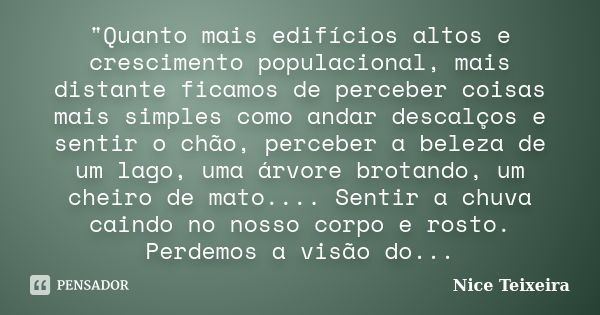 "Quanto mais edifícios altos e crescimento populacional, mais distante ficamos de perceber coisas mais simples como andar descalços e sentir o chão, perceber a beleza de um lago, uma árvore brotando, um cheiro de mato.... Sentir a chuva caindo no nosso corpo e rosto. Perdemos a visão do...

PENSADOR

Nice Teixeira